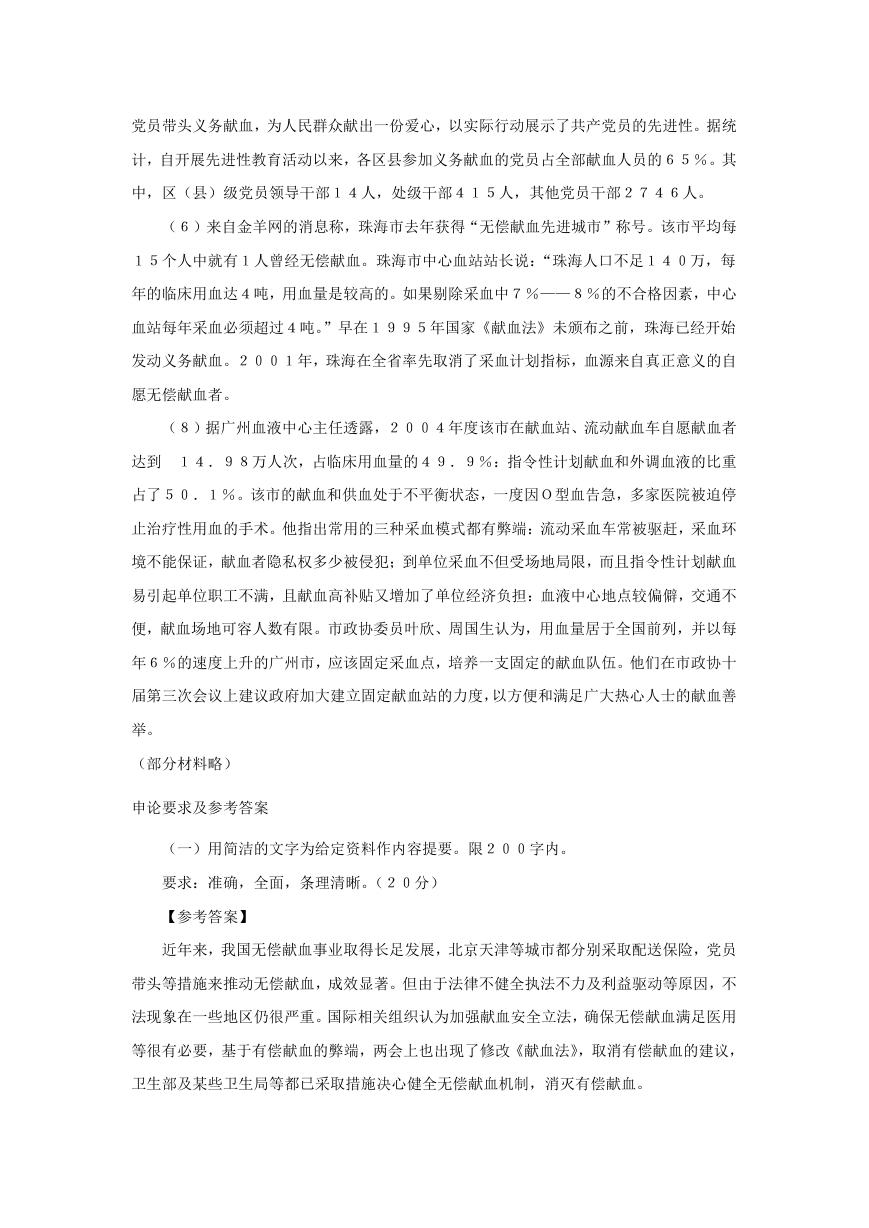 党员带头义务献血，为人民群众献出一份爱心，以实际行动展示了共产党员的先进性。据统计，自开展先进性教育活动以来，各区县参加义务献血的党员占全部献血人员的６５％。其中，区（县）级党员领导干部１４人，处级干部４１５人，其他党员干部２７４６人。

（６）来自金羊网的消息称，珠海市去年获得“无偿献血先进城市”称号。该市平均每１５个人中就有１人曾经无偿献血。珠海市中心血站站长说：“珠海人口不足１４０万，每年的临床用血达４吨，用血量是较高的。如果剔除采血中７％——８％的不合格因素，中心血站每年采血必须超过４吨。”早在１９９５年国家《献血法》未颁布之前，珠海已经开始发动义务献血。２００１年，珠海在全省率先取消了采血计划指标，血源来自真正意义的自愿无偿献血者。

（８）据广州血液中心主任透露，２００４年度该市在献血站、流动献血车自愿献血者达到　１４．９８万人次，占临床用血量的４９．９％；指令性计划献血和外调血液的比重占了５０．１％。该市的献血和供血处于不平衡状态，一度因Ｏ型血告急，多家医院被迫停止治疗性用血的手术。他指出常用的三种采血模式都有弊端：流动采血车常被驱赶，采血环境不能保证，献血者隐私权多少被侵犯；到单位采血不但受场地局限，而且指令性计划献血易引起单位职工不满，且献血高补贴又增加了单位经济负担；血液中心地点较偏僻，交通不便，献血场地可容人数有限。市政协委员叶欣、周国生认为，用血量居于全国前列，并以每年６％的速度上升的广州市，应该固定采血点，培养一支固定的献血队伍。他们在市政协十届第三次会议上建议政府加大建立固定献血站的力度，以方便和满足广大热心人士的献血善举。

（部分材料略）

申论要求及参考答案

（一）用简洁的文字为给定资料作内容提要。限２００字内。

要求：准确，全面，条理清晰。（２０分）

【参考答案】

近年来，我国无偿献血事业取得长足发展，北京天津等城市都分别采取配送保险，党员带头等措施来推动无偿献血，成效显著。但由于法律不健全执法不力及利益驱动等原因，不法现象在一些地区仍很严重。国际相关组织认为加强献血安全立法，确保无偿献血满足医用等很有必要，基于有偿献血的弊端，两会上也出现了修改《献血法》，取消有偿献血的建议，卫生部及某些卫生局等都已采取措施决心健全无偿献血机制，消灭有偿献血。